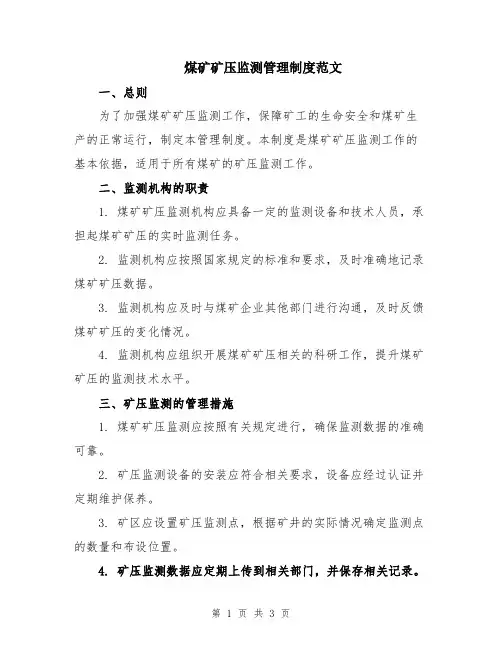 煤矿矿压监测管理制度范文

一、总则

为了加强煤矿矿压监测工作，保障矿工的生命安全和煤矿生产的正常运行，制定本管理制度。本制度是煤矿矿压监测工作的基本依据，适用于所有煤矿的矿压监测工作。

二、监测机构的职责

1. 煤矿矿压监测机构应具备一定的监测设备和技术人员，承担起煤矿矿压的实时监测任务。

2. 监测机构应按照国家规定的标准和要求，及时准确地记录煤矿矿压数据。

3. 监测机构应及时与煤矿企业其他部门进行沟通，及时反馈煤矿矿压的变化情况。

4. 监测机构应组织开展煤矿矿压相关的科研工作，提升煤矿矿压的监测技术水平。

三、矿压监测的管理措施

1. 煤矿矿压监测应按照有关规定进行，确保监测数据的准确可靠。

2. 矿压监测设备的安装应符合相关要求，设备应经过认证并定期维护保养。

3. 矿区应设置矿压监测点，根据矿井的实际情况确定监测点的数量和布设位置。

4. 矿压监测数据应定期上传到相关部门，并保存相关记录。

第 1 页 共 3 页